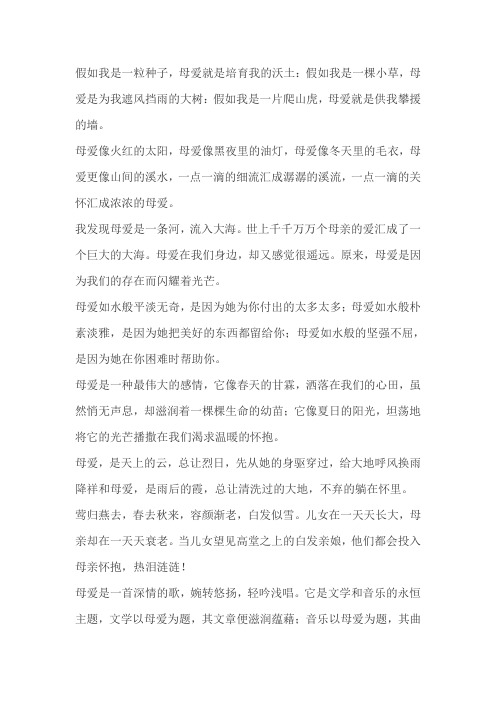 假如我是一粒种子，母爱就是培育我的沃土；假如我是一棵小草，母爱是为我遮风挡雨的大树；假如我是一片爬山虎，母爱就是供我攀援的墙。

母爱像火红的太阳，母爱像黑夜里的油灯，母爱像冬天里的毛衣，母爱更像山间的溪水，一点一滴的细流汇成潺潺的溪流，一点一滴的关怀汇成浓浓的母爱。

我发现母爱是一条河，流入大海。世上千千万万个母亲的爱汇成了一个巨大的大海。母爱在我们身边，却又感觉很遥远。原来，母爱是因为我们的存在而闪耀着光芒。

母爱如水般平淡无奇，是因为她为你付出的太多太多；母爱如水般朴素淡雅，是因为她把美好的东西都留给你；母爱如水般的坚强不屈，是因为她在你困难时帮助你。

母爱是一种最伟大的感情，它像春天的甘霖，洒落在我们的心田，虽然悄无声息，却滋润着一棵棵生命的幼苗；它像夏日的阳光，坦荡地将它的光芒播撒在我们渴求温暖的怀抱。

母爱，是天上的云，总让烈日，先从她的身躯穿过，给大地呼风换雨降祥和母爱，是雨后的霞，总让清洗过的大地，不弃的躺在怀里。

莺归燕去，春去秋来，容颜渐老，白发似雪。儿女在一天天长大，母亲却在一天天衰老。当儿女望见高堂之上的白发亲娘，他们都会投入母亲怀抱，热泪涟涟！

母爱是一首深情的歌，婉转悠扬，轻吟浅唱。它是文学和音乐的永恒主题，文学以母爱为题，其文章便滋润蕴藉；音乐以母爱为题，其曲